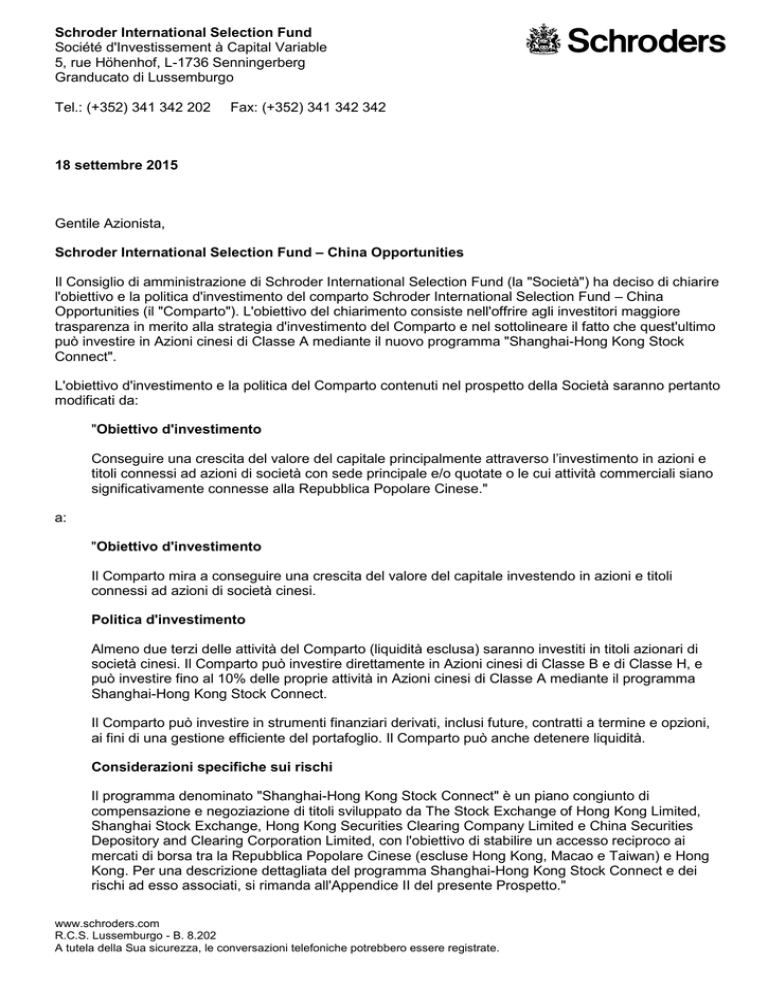 Schroder International Selection Fund
Société d'Investissement à Capital Variable
5, rue Höhenhof, L-1736 Senningerberg
Granducato di Lussemburgo

Schroders

Tel.: (+352) 341 342 202 Fax: (+352) 341 342 342

18 settembre 2015

Gentile Azionista,

Schroder International Selection Fund – China Opportunities

Il Consiglio di amministrazione di Schroder International Selection Fund (la "Società") ha deciso di chiarire l'obiettivo e la politica d'investimento del comparto Schroder International Selection Fund – China Opportunities (il "Comparto"). L'obiettivo del chiarimento consiste nell'offrire agli investitori maggiore trasparenza in merito alla strategia d'investimento del Comparto e nel sottolineare il fatto che quest'ultimo può investire in Azioni cinesi di Classe A mediante il nuovo programma "Shanghai-Hong Kong Stock Connect".

L'obiettivo d'investimento e la politica del Comparto contenuti nel prospetto della Società saranno pertanto modificati da:

"Obiettivo d'investimento

Conseguire una crescita del valore del capitale principalmente attraverso l'investimento in azioni e titoli connessi ad azioni di società con sede principale e/o quotate o le cui attività commerciali siano significativamente connesse alla Repubblica Popolare Cinese."

a:

"Obiettivo d'investimento

Il Comparto mira a conseguire una crescita del valore del capitale investendo in azioni e titoli connessi ad azioni di società cinesi.

Politica d'investimento

Almeno due terzi delle attività del Comparto (liquidità esclusa) saranno investiti in titoli azionari di società cinesi. Il Comparto può investire direttamente in Azioni cinesi di Classe B e di Classe H, e può investire fino al 10% delle proprie attività in Azioni cinesi di Classe A mediante il programma Shanghai-Hong Kong Stock Connect.

Il Comparto può investire in strumenti finanziari derivati, inclusi future, contratti a termine e opzioni, ai fini di una gestione efficiente del portafoglio. Il Comparto può anche detenere liquidità.

Considerazioni specifiche sui rischi

Il programma denominato "Shanghai-Hong Kong Stock Connect" è un piano congiunto di compensazione e negoziazione di titoli sviluppato da The Stock Exchange of Hong Kong Limited, Shanghai Stock Exchange, Hong Kong Securities Clearing Company Limited e China Securities Depository and Clearing Corporation Limited, con l'obiettivo di stabilire un accesso reciproco ai mercati di borsa tra la Repubblica Popolare Cinese (escluse Hong Kong, Macao e Taiwan) e Hong Kong. Per una descrizione dettagliata del programma Shanghai-Hong Kong Stock Connect e dei rischi ad esso associati, si rimanda all'Appendice II del presente Prospetto."

www.schroders.com
R.C.S. Lussemburgo - B. 8.202
A tutela della Sua sicurezza, le conversazioni telefoniche potrebbero essere registrate.